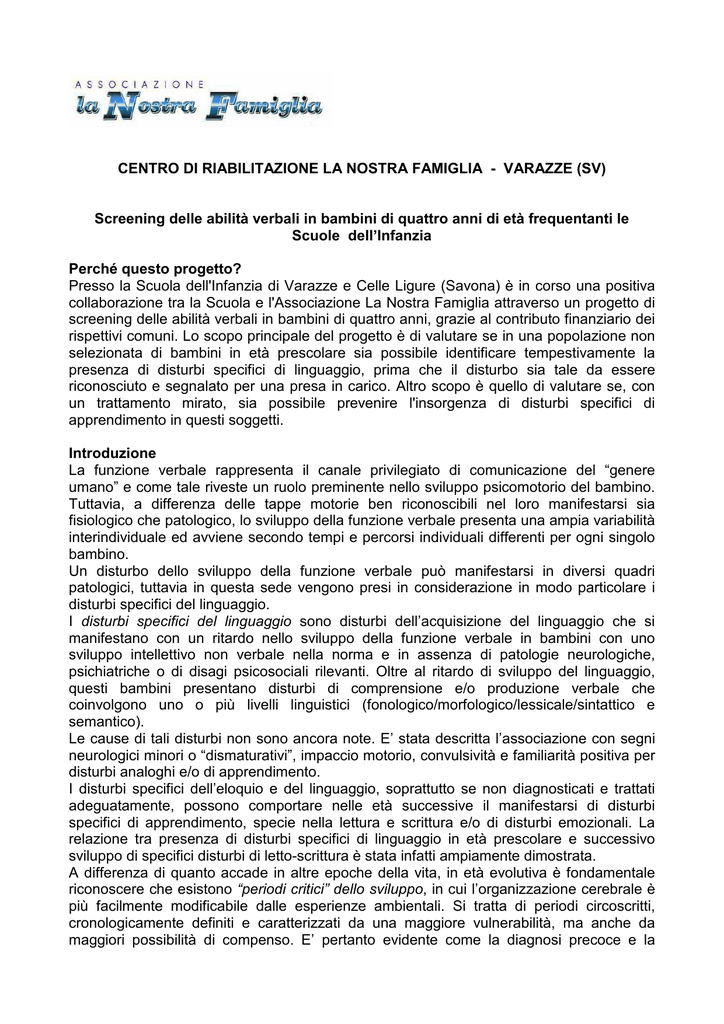 ASSOCIAZIONE
la Nostra Famiglia

CENTRO DI RIABILITAZIONE LA NOSTRA FAMIGLIA - VARAZZE (SV)

Screening delle abilità verbali in bambini di quattro anni di età frequentanti le Scuole dell'Infanzia

Perché questo progetto?
Presso la Scuola dell'Infanzia di Varazze e Celle Ligure (Savona) è in corso una positiva collaborazione tra la Scuola e l'Associazione La Nostra Famiglia attraverso un progetto di screening delle abilità verbali in bambini di quattro anni, grazie al contributo finanziario dei rispettivi comuni. Lo scopo principale del progetto è di valutare se in una popolazione non selezionata di bambini in età prescolare sia possibile identificare tempestivamente la presenza di disturbi specifici di linguaggio, prima che il disturbo sia tale da essere riconosciuto e segnalato per una presa in carico. Altro scopo è quello di valutare se, con un trattamento mirato, sia possibile prevenire l'insorgenza di disturbi specifici di apprendimento in questi soggetti.

Introduzione
La funzione verbale rappresenta il canale privilegiato di comunicazione del "genere umano" e come tale riveste un ruolo preminente nello sviluppo psicomotorio del bambino. Tuttavia, a differenza delle tappe motorie ben riconoscibili nel loro manifestarsi sia fisiologico che patologico, lo sviluppo della funzione verbale presenta una ampia variabilità interindividuale ed avviene secondo tempi e percorsi individuali differenti per ogni singolo bambino.
Un disturbo dello sviluppo della funzione verbale può manifestarsi in diversi quadri patologici, tuttavia in questa sede vengono presi in considerazione in modo particolare i disturbi specifici del linguaggio.
I disturbi specifici del linguaggio sono disturbi dell'acquisizione del linguaggio che si manifestano con un ritardo nello sviluppo della funzione verbale in bambini con uno sviluppo intellettivo non verbale nella norma e in assenza di patologie neurologiche, psichiatriche o di disagi psicosociali rilevanti. Oltre al ritardo di sviluppo del linguaggio, questi bambini presentano disturbi di comprensione e/o produzione verbale che coinvolgono uno o più livelli linguistici (fonologico/morfologico/lessicale/sintattico e semantico).
Le cause di tali disturbi non sono ancora note. E' stata descritta l'associazione con segni neurologici minori o "dismaturativi", impaccio motorio, convulsività e familiarità positiva per disturbi analoghi e/o di apprendimento.
I disturbi specifici dell'eloquio e del linguaggio, soprattutto se non diagnosticati e trattati adeguatamente, possono comportare nelle età successive il manifestarsi di disturbi specifici di apprendimento, specie nella lettura e scrittura e/o di disturbi emozionali. La relazione tra presenza di disturbi specifici di linguaggio in età prescolare e successivo sviluppo di specifici disturbi di letto-scrittura è stata infatti ampiamente dimostrata.
A differenza di quanto accade in altre epoche della vita, in età evolutiva è fondamentale riconoscere che esistono "periodi critici" dello sviluppo, in cui l'organizzazione cerebrale è più facilmente modificabile dalle esperienze ambientali. Si tratta di periodi circoscritti, cronologicamente definiti e caratterizzati da una maggiore vulnerabilità, ma anche da maggiori possibilità di compenso. E' pertanto evidente come la diagnosi precoce e la